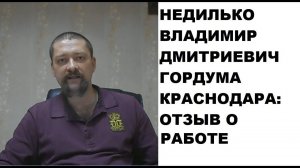 НЕДИЛЬКО ВЛАДИМИР ДМИТРИЕВИЧ ГОРДУМА КРАСНОДАРА: ОТЗЫВ О РАБОТЕ